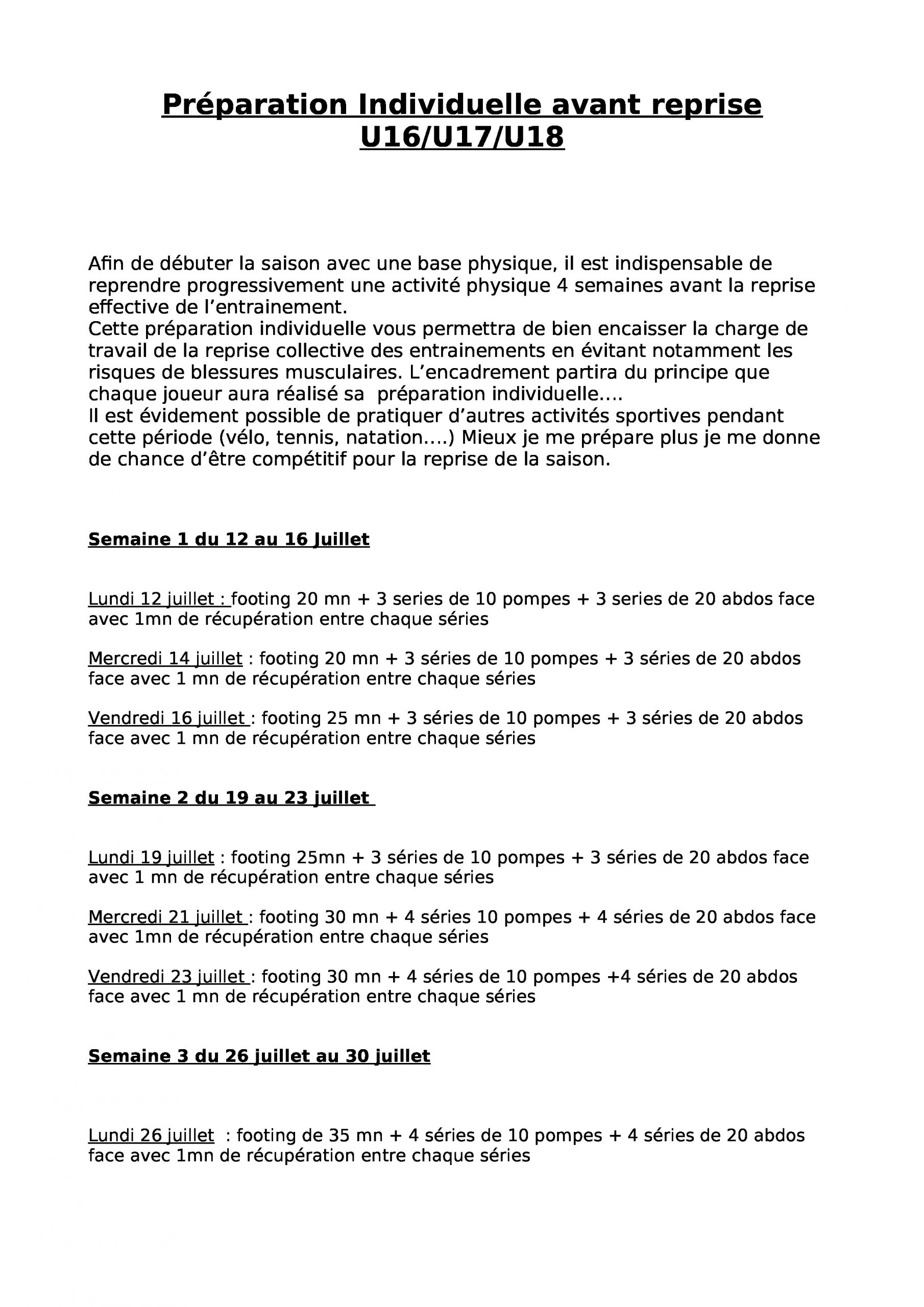 Préparation Individuelle avant reprise U16/U17/U18

Afin de débuter la saison avec une base physique, il est indispensable de reprendre progressivement une activité physique 4 semaines avant la reprise effective de l'entrainement.
Cette préparation individuelle vous permettra de bien encaisser la charge de travail de la reprise collective des entrainements en évitant notamment les risques de blessures musculaires. L'encadrement partira du principe que chaque joueur aura réalisé sa préparation individuelle....
Il est évidement possible de pratiquer d'autres activités sportives pendant cette période (vélo, tennis, natation....) Mieux je me prépare plus je me donne de chance d'être compétitif pour la reprise de la saison.

Semaine 1 du 12 au 16 Juillet

Lundi 12 juillet : footing 20 mn + 3 series de 10 pompes + 3 series de 20 abdos face avec 1mn de récupération entre chaque séries

Mercredi 14 juillet : footing 20 mn + 3 séries de 10 pompes + 3 séries de 20 abdos face avec 1 mn de récupération entre chaque séries

Vendredi 16 juillet : footing 25 mn + 3 séries de 10 pompes + 3 séries de 20 abdos face avec 1 mn de récupération entre chaque séries

Semaine 2 du 19 au 23 juillet

Lundi 19 juillet : footing 25mn + 3 séries de 10 pompes + 3 séries de 20 abdos face avec 1 mn de récupération entre chaque séries

Mercredi 21 juillet : footing 30 mn + 4 séries 10 pompes + 4 séries de 20 abdos face avec 1mn de récupération entre chaque séries

Vendredi 23 juillet : footing 30 mn + 4 séries de 10 pompes +4 séries de 20 abdos face avec 1 mn de récupération entre chaque séries

Semaine 3 du 26 juillet au 30 juillet

Lundi 26 juillet : footing de 35 mn + 4 séries de 10 pompes + 4 séries de 20 abdos face avec 1mn de récupération entre chaque séries